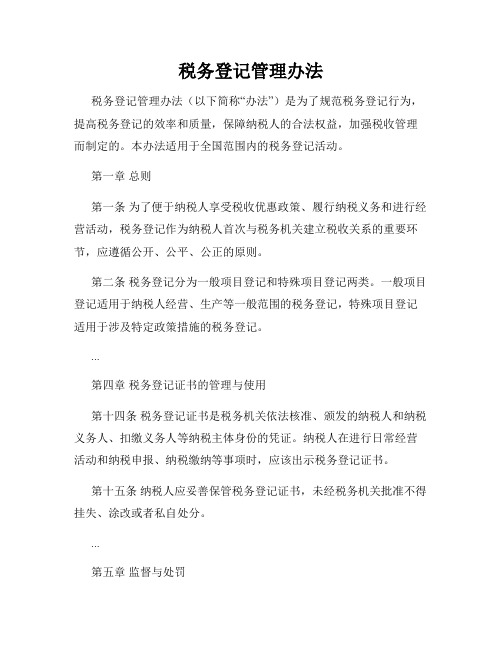 税务登记管理办法

税务登记管理办法（以下简称“办法”）是为了规范税务登记行为，提高税务登记的效率和质量，保障纳税人的合法权益，加强税收管理而制定的。本办法适用于全国范围内的税务登记活动。

第一章 总则

第一条 为了便于纳税人享受税收优惠政策、履行纳税义务和进行经营活动，税务登记作为纳税人首次与税务机关建立税收关系的重要环节，应遵循公开、公平、公正的原则。

第二条 税务登记分为一般项目登记和特殊项目登记两类。一般项目登记适用于纳税人经营、生产等一般范围的税务登记，特殊项目登记适用于涉及特定政策措施的税务登记。

...

第四章 税务登记证书的管理与使用

第十四条 税务登记证书是税务机关依法核准、颁发的纳税人和纳税义务人、扣缴义务人等纳税主体身份的凭证。纳税人在进行日常经营活动和纳税申报、纳税缴纳等事项时，应该出示税务登记证书。

第十五条 纳税人应妥善保管税务登记证书，未经税务机关批准不得挂失、涂改或者私自处分。

...

第五章 监督与处罚